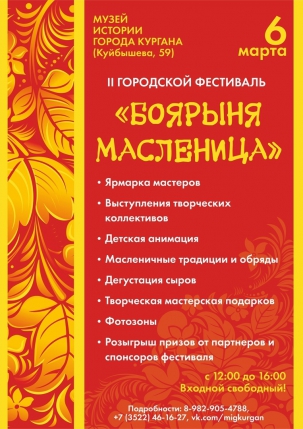 МУЗЕЙ
ИСТОРИИ
ГОРОДА КУРГАНА
(Куйбышева, 59)

6
марта

II ГОРОДСКОЙ ФЕСТИВАЛЬ

«БОЯРЫНЯ
МАСЛЕНИЦА»

• Ярмарка мастеров
• Выступления творческих коллективов
• Детская анимация
• Масленичные традиции и обряды
• Дегустация сыров
• Творческая мастерская подарков
• Фотозоны
• Розыгрыш призов от партнеров и спонсоров фестиваля

с 12:00 до 16:00
Входной свободный!

Подробности: 8-982-905-4788,
+7 (3522) 46-16-27, vk.com/migkurgan